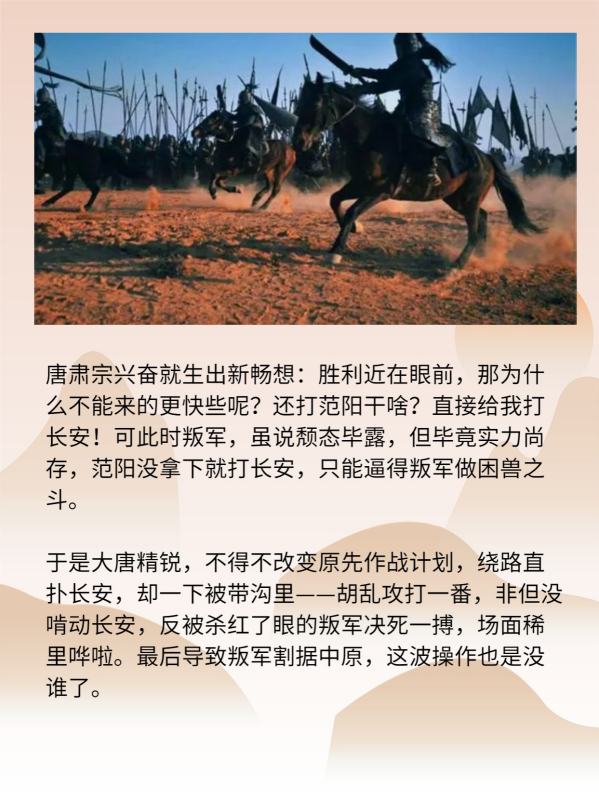 唐肃宗兴奋就生出新畅想：胜利近在眼前，那为什么不能来的更快些呢？还打范阳干啥？直接给我打长安！可此时叛军，虽说颓态毕露，但毕竟实力尚存，范阳没拿下就打长安，只能逼得叛军做困兽之斗。

于是大唐精锐，不得不改变原先作战计划，绕路直扑长安，却一下被带沟里——胡乱攻打一番，非但没啃动长安，反被杀红了眼的叛军决死一搏，场面稀里哗啦。最后导致叛军割据中原，这波操作也是没谁了。